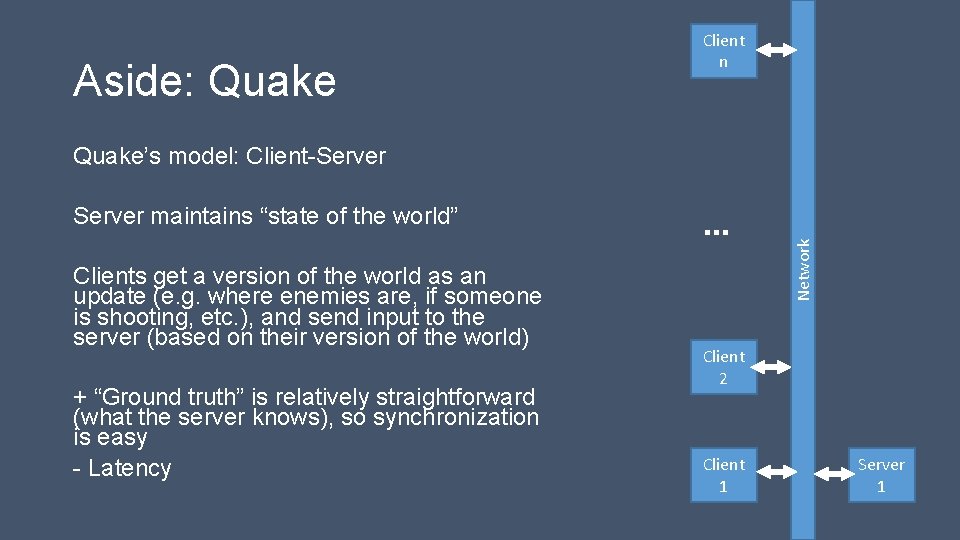 Aside: Quake

Quake's model: Client-Server

Server maintains "state of the world"

Clients get a version of the world as an update (e.g. where enemies are, if someone is shooting, etc.), and send input to the server (based on their version of the world)

+ "Ground truth" is relatively straightforward (what the server knows), so synchronization is easy
- Latency

Client n

...

Network

Client 2

Client 1

Server 1